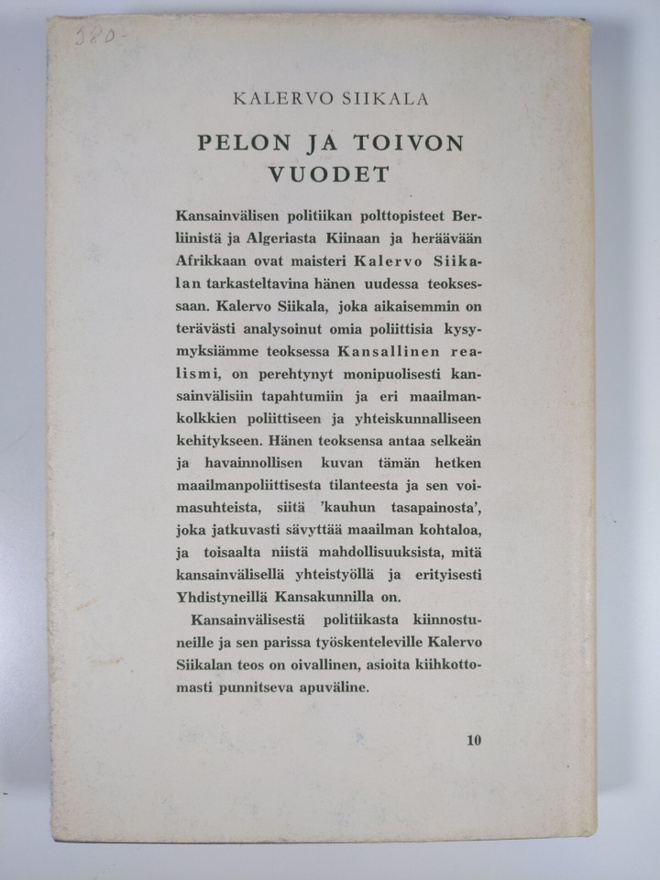 380-

KALERVO SIIKALA

PELON JA TOIVON VUODET

Kansainvälisen politiikan polttopisteet Berliinistä ja Algeriasta Kiinaan ja heräävään Afrikkaan ovat maisteri Kalervo Siikalan tarkasteltavina hänen uudessa teoksessaan. Kalervo Siikala, joka aikaisemmin on terävästi analysoinut omia poliittisia kysymyksiämme teoksessa Kansallinen realismi, on perehtynyt monipuolisesti kansainvälisiin tapahtumiin ja eri maailmankolkkien poliittiseen ja yhteiskunnalliseen kehitykseen. Hänen teoksensa antaa selkeän ja havainnollisen kuvan tämän hetken maailmanpoliittisesta tilanteesta ja sen voimasuhteista, siitä 'kauhun tasapainosta', joka jatkuvasti sävyttää maailman kohtaloa, ja toisaalta niistä mahdollisuuksista, mitä kansainvälisellä yhteistyöllä ja erityisesti Yhdistyneillä Kansakunnilla on.

Kansainvälisestä politiikasta kiinnostuneille ja sen parissa työskenteleville Kalervo Siikalan teos on oivallinen, asioita kiihkottomasti punnitseva apuväline.

10